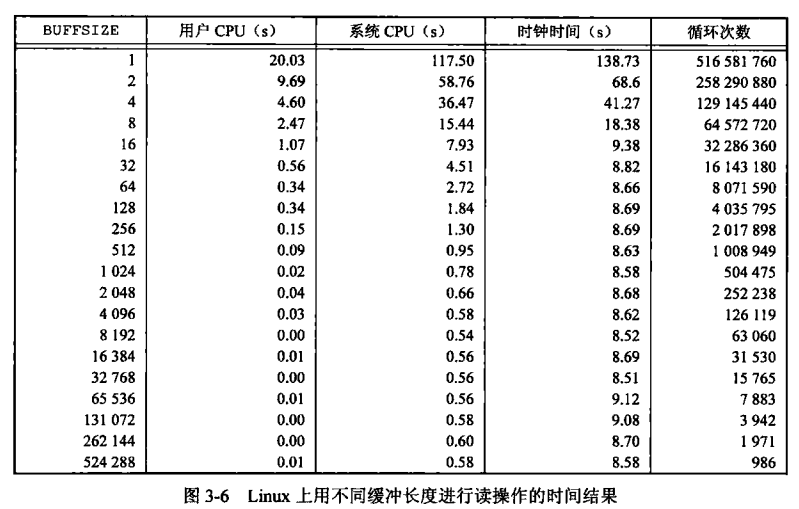 | BUFFSIZE | 用户 CPU（s） | 系统 CPU（s） | 时钟时间（s） | 循环次数 |
|---|---|---|---|---|
| 1 | 20.03 | 117.50 | 138.73 | 516 581 760 |
| 2 | 9.69 | 58.76 | 68.6 | 258 290 880 |
| 4 | 4.60 | 36.47 | 41.27 | 129 145 440 |
| 8 | 2.47 | 15.44 | 18.38 | 64 572 720 |
| 16 | 1.07 | 7.93 | 9.38 | 32 286 360 |
| 32 | 0.56 | 4.51 | 8.82 | 16 143 180 |
| 64 | 0.34 | 2.72 | 8.66 | 8 071 590 |
| 128 | 0.34 | 1.84 | 8.69 | 4 035 795 |
| 256 | 0.15 | 1.30 | 8.69 | 2 017 898 |
| 512 | 0.09 | 0.95 | 8.63 | 1 008 949 |
| 1 024 | 0.02 | 0.78 | 8.58 | 504 475 |
| 2 048 | 0.04 | 0.66 | 8.68 | 252 238 |
| 4 096 | 0.03 | 0.58 | 8.62 | 126 119 |
| 8 192 | 0.00 | 0.54 | 8.52 | 63 060 |
| 16 384 | 0.01 | 0.56 | 8.69 | 31 530 |
| 32 768 | 0.00 | 0.56 | 8.51 | 15 765 |
| 65 536 | 0.01 | 0.56 | 9.12 | 7 883 |
| 131 072 | 0.00 | 0.58 | 9.08 | 3 942 |
| 262 144 | 0.00 | 0.60 | 8.70 | 1 971 |
| 524 288 | 0.01 | 0.58 | 8.58 | 986 |

图 3-6　Linux 上用不同缓冲长度进行读操作的时间结果